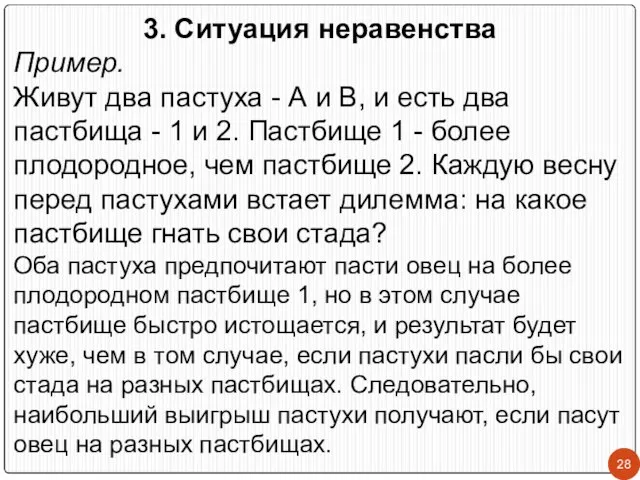 3. Ситуация неравенства

Пример.

Живут два пастуха - А и В, и есть два пастбища - 1 и 2. Пастбище 1 - более плодородное, чем пастбище 2. Каждую весну перед пастухами встает дилемма: на какое пастбище гнать свои стада?

Оба пастуха предпочитают пасти овец на более плодородном пастбище 1, но в этом случае пастбище быстро истощается, и результат будет хуже, чем в том случае, если пастухи пасли бы свои стада на разных пастбищах. Следовательно, наибольший выигрыш пастухи получают, если пасут овец на разных пастбищах.

28